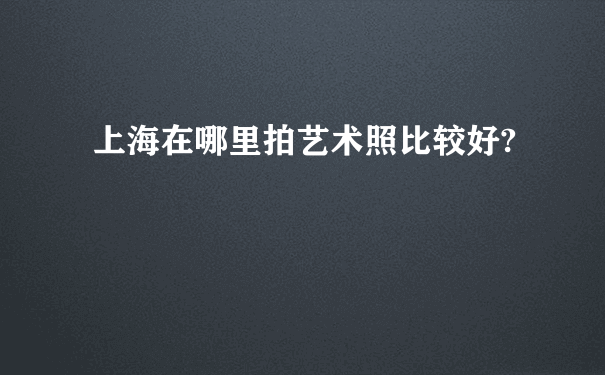 上海在哪里拍艺术照比较好?